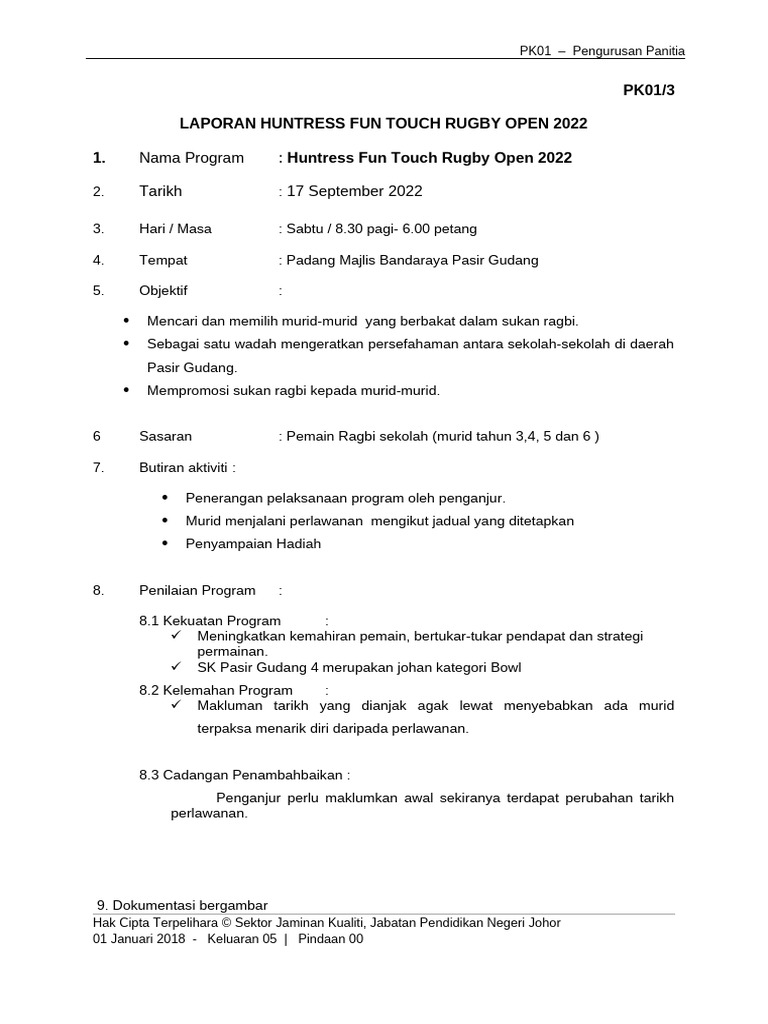 PK01 – Pengurusan Panitia

PK01/3

LAPORAN HUNTRESS FUN TOUCH RUGBY OPEN 2022

1. Nama Program : Huntress Fun Touch Rugby Open 2022

2. Tarikh : 17 September 2022

3. Hari / Masa : Sabtu / 8.30 pagi- 6.00 petang

4. Tempat : Padang Majlis Bandaraya Pasir Gudang

5. Objektif :

• Mencari dan memilih murid-murid yang berbakat dalam sukan ragbi.
• Sebagai satu wadah mengeratkan persefahaman antara sekolah-sekolah di daerah Pasir Gudang.
• Mempromosi sukan ragbi kepada murid-murid.

6 Sasaran : Pemain Ragbi sekolah (murid tahun 3,4, 5 dan 6 )

7. Butiran aktiviti :

• Penerangan pelaksanaan program oleh penganjur.
• Murid menjalani perlawanan mengikut jadual yang ditetapkan
• Penyampaian Hadiah

8. Penilaian Program :

8.1 Kekuatan Program :
✓ Meningkatkan kemahiran pemain, bertukar-tukar pendapat dan strategi permainan.
✓ SK Pasir Gudang 4 merupakan johan kategori Bowl

8.2 Kelemahan Program :
✓ Makluman tarikh yang dianjak agak lewat menyebabkan ada murid terpaksa menarik diri daripada perlawanan.

8.3 Cadangan Penambahbaikan :

Penganjur perlu maklumkan awal sekiranya terdapat perubahan tarikh perlawanan.

9. Dokumentasi bergambar

Hak Cipta Terpelihara © Sektor Jaminan Kualiti, Jabatan Pendidikan Negeri Johor
01 Januari 2018 - Keluaran 05 | Pindaan 00